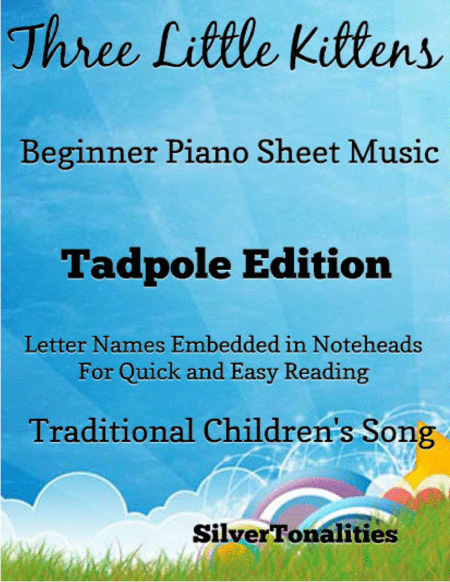 Three Little Kittens

Beginner Piano Sheet Music

Tadpole Edition

Letter Names Embedded in Noteheads
For Quick and Easy Reading

Traditional Children's Song

SilverTonalities